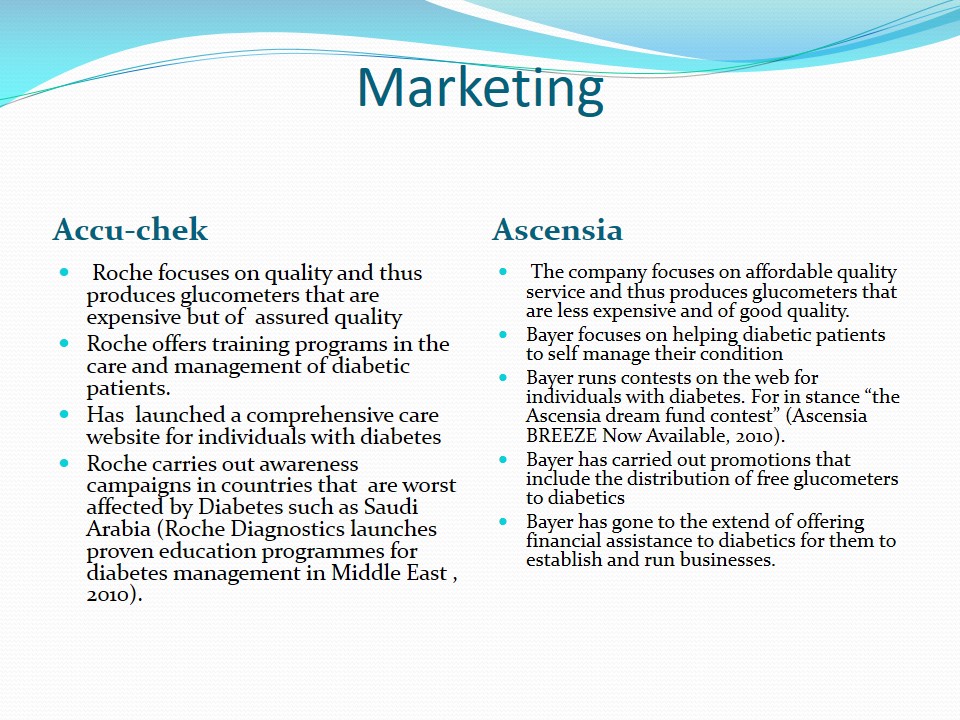 Marketing

Accu-chek

- Roche focuses on quality and thus produces glucometers that are expensive but of assured quality
- Roche offers training programs in the care and management of diabetic patients.
- Has launched a comprehensive care website for individuals with diabetes
- Roche carries out awareness campaigns in countries that are worst affected by Diabetes such as Saudi Arabia (Roche Diagnostics launches proven education programmes for diabetes management in Middle East , 2010).

Ascensia

- The company focuses on affordable quality service and thus produces glucometers that are less expensive and of good quality.
- Bayer focuses on helping diabetic patients to self manage their condition
- Bayer runs contests on the web for individuals with diabetes. For in stance “the Ascensia dream fund contest” (Ascensia BREEZE Now Available, 2010).
- Bayer has carried out promotions that include the distribution of free glucometers to diabetics
- Bayer has gone to the extend of offering financial assistance to diabetics for them to establish and run businesses.